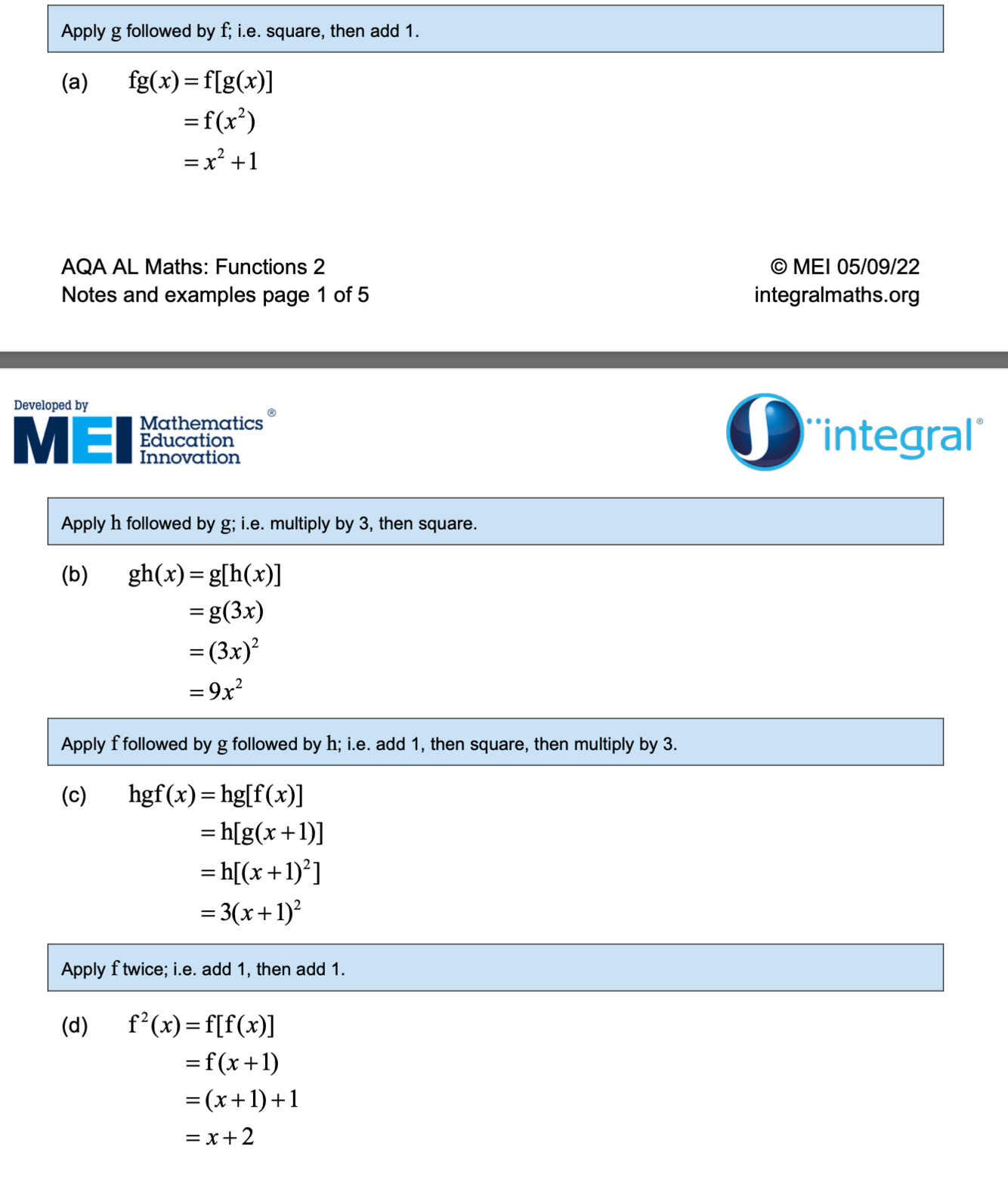 Apply g followed by f; i.e. square, then add 1.

(a) $fg(x) = f[g(x)]$
$= f(x^2)$
$= x^2 + 1$

AQA AL Maths: Functions 2
Notes and examples page 1 of 5

© MEI 05/09/22
integralmaths.org

Developed by
MEI Mathematics Education Innovation ®

integral®

Apply h followed by g; i.e. multiply by 3, then square.

(b) $gh(x) = g[h(x)]$
$= g(3x)$
$= (3x)^2$
$= 9x^2$

Apply f followed by g followed by h; i.e. add 1, then square, then multiply by 3.

(c) $hgf(x) = hg[f(x)]$
$= h[g(x+1)]$
$= h[(x+1)^2]$
$= 3(x+1)^2$

Apply f twice; i.e. add 1, then add 1.

(d) $f^2(x) = f[f(x)]$
$= f(x+1)$
$= (x+1)+1$
$= x+2$